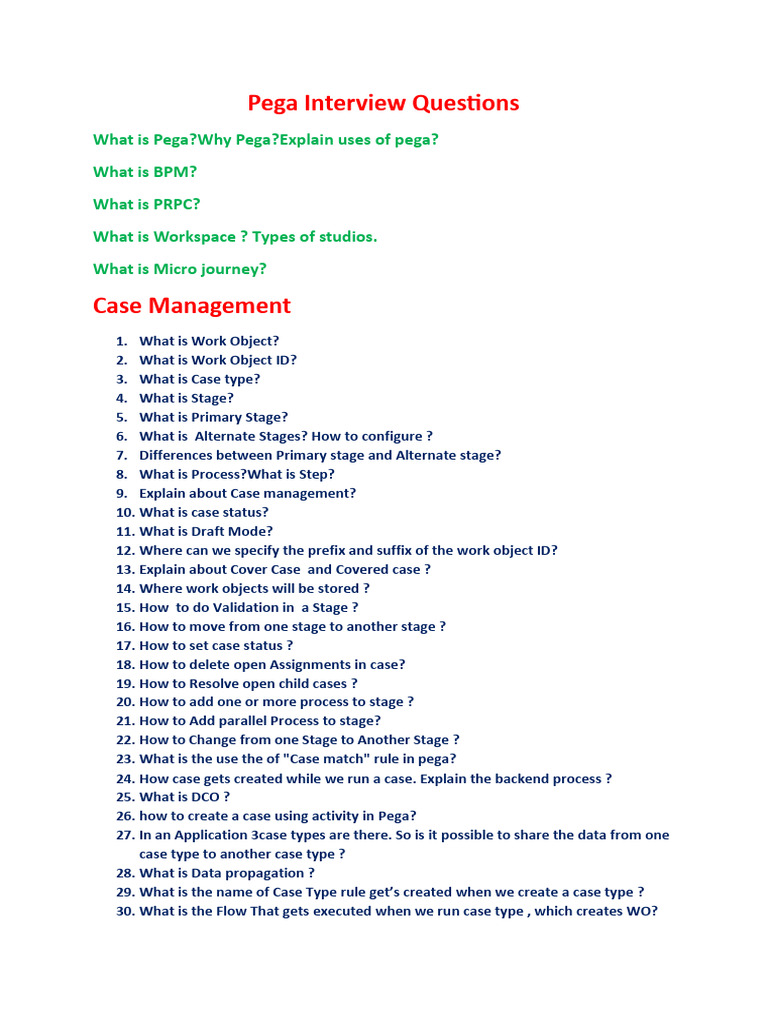 Pega Interview Questions

What is Pega?Why Pega?Explain uses of pega?

What is BPM?

What is PRPC?

What is Workspace ? Types of studios.

What is Micro journey?

Case Management

1. What is Work Object?
2. What is Work Object ID?
3. What is Case type?
4. What is Stage?
5. What is Primary Stage?
6. What is Alternate Stages? How to configure ?
7. Differences between Primary stage and Alternate stage?
8. What is Process?What is Step?
9. Explain about Case management?
10. What is case status?
11. What is Draft Mode?
12. Where can we specify the prefix and suffix of the work object ID?
13. Explain about Cover Case and Covered case ?
14. Where work objects will be stored ?
15. How to do Validation in a Stage ?
16. How to move from one stage to another stage ?
17. How to set case status ?
18. How to delete open Assignments in case?
19. How to Resolve open child cases ?
20. How to add one or more process to stage ?
21. How to Add parallel Process to stage?
22. How to Change from one Stage to Another Stage ?
23. What is the use the of "Case match" rule in pega?
24. How case gets created while we run a case. Explain the backend process ?
25. What is DCO ?
26. how to create a case using activity in Pega?
27. In an Application 3case types are there. So is it possible to share the data from one case type to another case type ?
28. What is Data propagation ?
29. What is the name of Case Type rule get's created when we create a case type ?
30. What is the Flow That gets executed when we run case type , which creates WO?